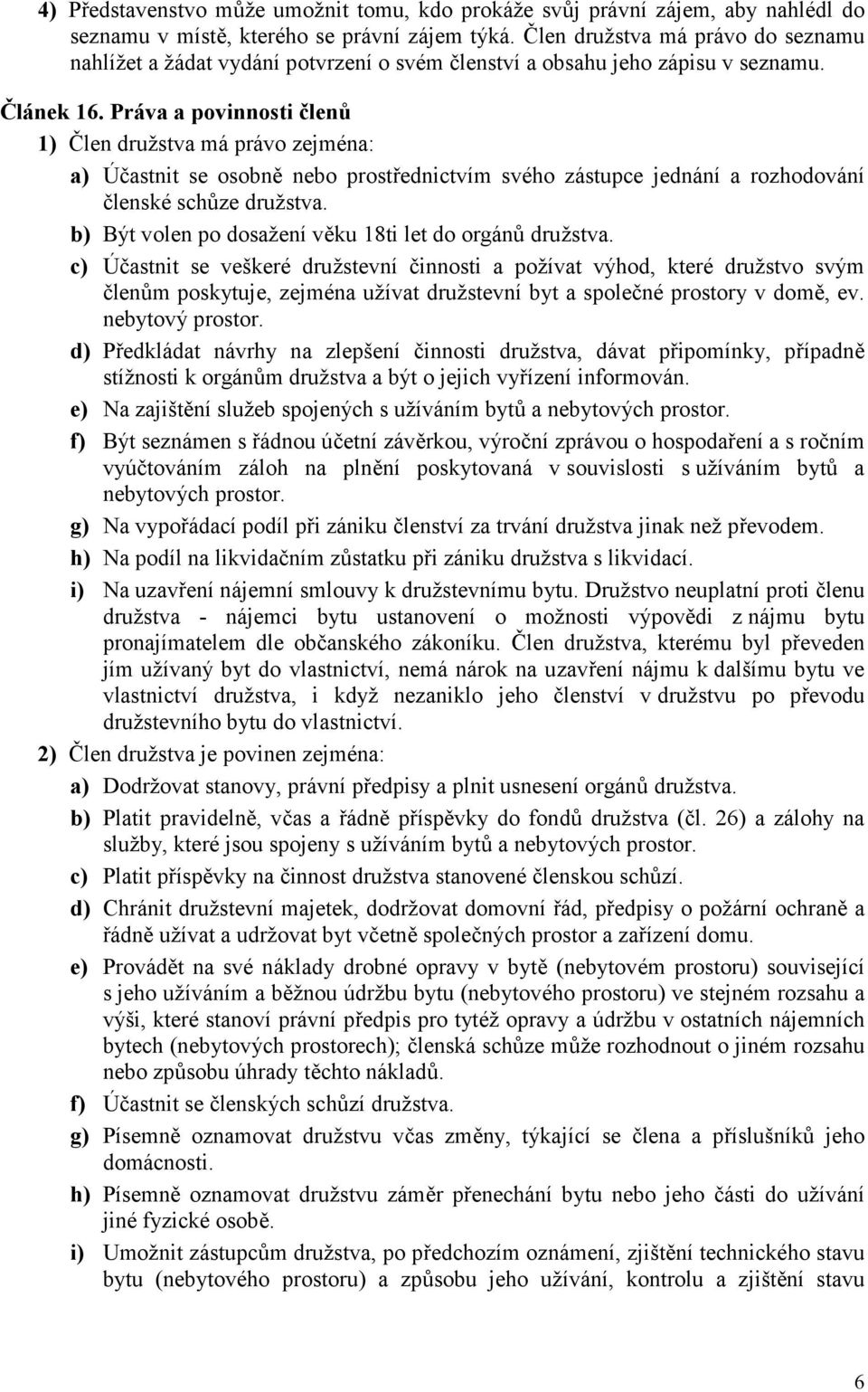 4) Představenstvo může umožnit tomu, kdo prokáže svůj právní zájem, aby nahlédl do seznamu v místě, kterého se právní zájem týká. Člen družstva má právo do seznamu nahlížet a žádat vydání potvrzení o svém členství a obsahu jeho zápisu v seznamu.

Článek 16. Práva a povinnosti členů

1) Člen družstva má právo zejména:

a) Účastnit se osobně nebo prostřednictvím svého zástupce jednání a rozhodování členské schůze družstva.

b) Být volen po dosažení věku 18ti let do orgánů družstva.

c) Účastnit se veškeré družstevní činnosti a požívat výhod, které družstvo svým členům poskytuje, zejména užívat družstevní byt a společné prostory v domě, ev. nebytový prostor.

d) Předkládat návrhy na zlepšení činnosti družstva, dávat připomínky, případně stížnosti k orgánům družstva a být o jejich vyřízení informován.

e) Na zajištění služeb spojených s užíváním bytů a nebytových prostor.

f) Být seznámen s řádnou účetní závěrkou, výroční zprávou o hospodaření a s ročním vyúčtováním záloh na plnění poskytovaná v souvislosti s užíváním bytů a nebytových prostor.

g) Na vypořádací podíl při zániku členství za trvání družstva jinak než převodem.

h) Na podíl na likvidačním zůstatku při zániku družstva s likvidací.

i) Na uzavření nájemní smlouvy k družstevnímu bytu. Družstvo neuplatní proti členu družstva - nájemci bytu ustanovení o možnosti výpovědi z nájmu bytu pronajímatelem dle občanského zákoníku. Člen družstva, kterému byl převeden jím užívaný byt do vlastnictví, nemá nárok na uzavření nájmu k dalšímu bytu ve vlastnictví družstva, i když nezaniklo jeho členství v družstvu po převodu družstevního bytu do vlastnictví.

2) Člen družstva je povinen zejména:

a) Dodržovat stanovy, právní předpisy a plnit usnesení orgánů družstva.

b) Platit pravidelně, včas a řádně příspěvky do fondů družstva (čl. 26) a zálohy na služby, které jsou spojeny s užíváním bytů a nebytových prostor.

c) Platit příspěvky na činnost družstva stanovené členskou schůzí.

d) Chránit družstevní majetek, dodržovat domovní řád, předpisy o požární ochraně a řádně užívat a udržovat byt včetně společných prostor a zařízení domu.

e) Provádět na své náklady drobné opravy v bytě (nebytovém prostoru) související s jeho užíváním a běžnou údržbu bytu (nebytového prostoru) ve stejném rozsahu a výši, které stanoví právní předpis pro tytéž opravy a údržbu v ostatních nájemních bytech (nebytových prostorech); členská schůze může rozhodnout o jiném rozsahu nebo způsobu úhrady těchto nákladů.

f) Účastnit se členských schůzí družstva.

g) Písemně oznamovat družstvu včas změny, týkající se člena a příslušníků jeho domácnosti.

h) Písemně oznamovat družstvu záměr přenechání bytu nebo jeho části do užívání jiné fyzické osobě.

i) Umožnit zástupcům družstva, po předchozím oznámení, zjištění technického stavu bytu (nebytového prostoru) a způsobu jeho užívání, kontrolu a zjištění stavu

6